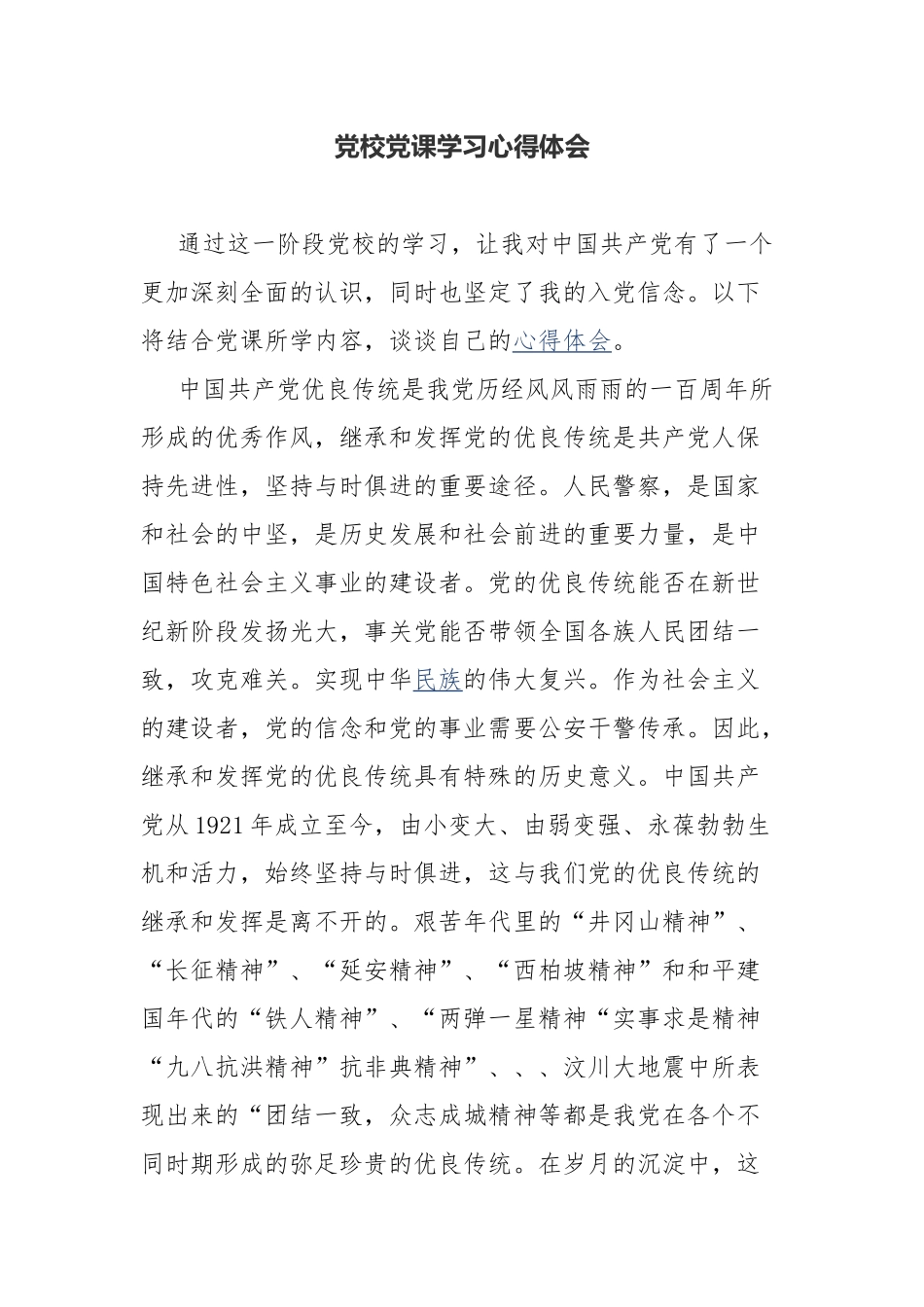 党校党课学习心得体会

通过这一阶段党校的学习，让我对中国共产党有了一个更加深刻全面的认识，同时也坚定了我的入党信念。以下将结合党课所学内容，谈谈自己的心得体会。

中国共产党优良传统是我党历经风风雨雨的一百周年所形成的优秀作风，继承和发挥党的优良传统是共产党人保持先进性，坚持与时俱进的重要途径。人民警察，是国家和社会的中坚，是历史发展和社会前进的重要力量，是中国特色社会主义事业的建设者。党的优良传统能否在新世纪新阶段发扬光大，事关党能否带领全国各族人民团结一致，攻克难关。实现中华民族的伟大复兴。作为社会主义的建设者，党的信念和党的事业需要公安干警传承。因此，继承和发挥党的优良传统具有特殊的历史意义。中国共产党从1921年成立至今，由小变大、由弱变强、永葆勃勃生机和活力，始终坚持与时俱进，这与我们党的优良传统的继承和发挥是离不开的。艰苦年代里的“井冈山精神”、“长征精神”、“延安精神”、“西柏坡精神”和和平建国年代的“铁人精神”、“两弹一星精神“实事求是精神“九八抗洪精神”抗非典精神”、、、汶川大地震中所表现出来的“团结一致，众志成城精神等都是我党在各个不同时期形成的弥足珍贵的优良传统。在岁月的沉淀中，这